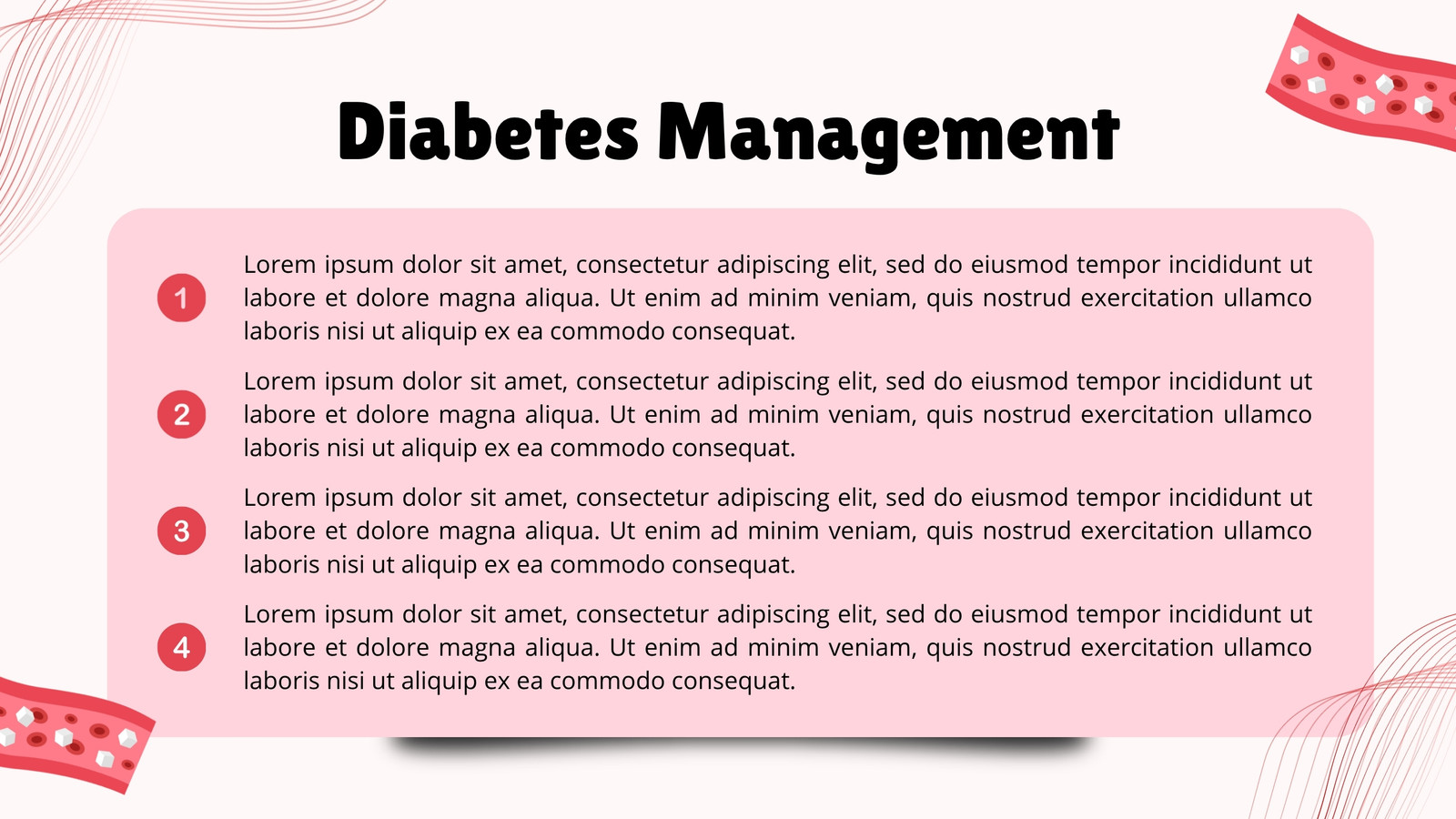 Diabetes Management

1

Lorem ipsum dolor sit amet, consectetur adipiscing elit, sed do eiusmod tempor incididunt ut labore et dolore magna aliqua. Ut enim ad minim veniam, quis nostrud exercitation ullamco laboris nisi ut aliquip ex ea commodo consequat.

2

Lorem ipsum dolor sit amet, consectetur adipiscing elit, sed do eiusmod tempor incididunt ut labore et dolore magna aliqua. Ut enim ad minim veniam, quis nostrud exercitation ullamco laboris nisi ut aliquip ex ea commodo consequat.

3

Lorem ipsum dolor sit amet, consectetur adipiscing elit, sed do eiusmod tempor incididunt ut labore et dolore magna aliqua. Ut enim ad minim veniam, quis nostrud exercitation ullamco laboris nisi ut aliquip ex ea commodo consequat.

4

Lorem ipsum dolor sit amet, consectetur adipiscing elit, sed do eiusmod tempor incididunt ut labore et dolore magna aliqua. Ut enim ad minim veniam, quis nostrud exercitation ullamco laboris nisi ut aliquip ex ea commodo consequat.